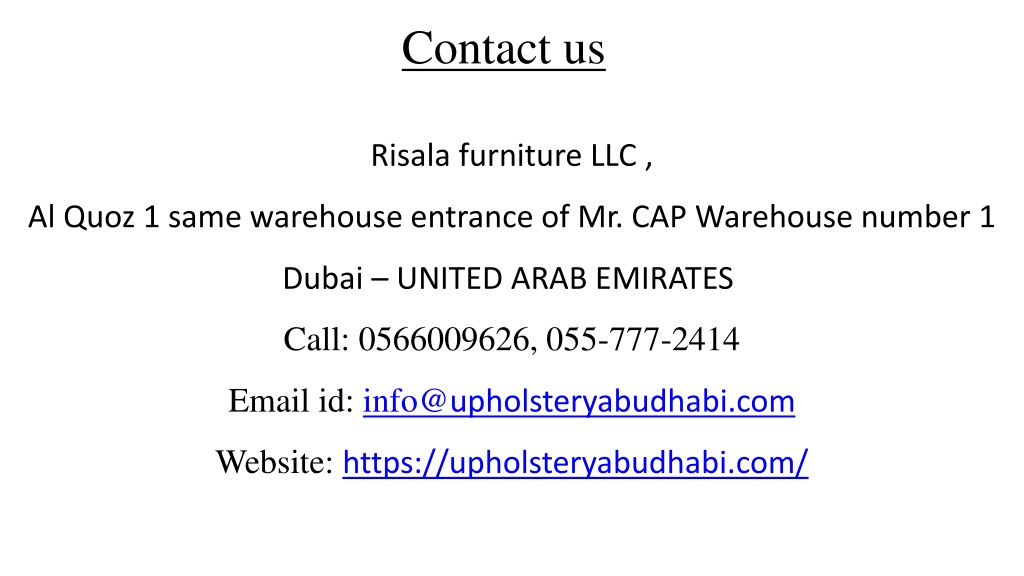 Contact us

Risala furniture LLC ,

Al Quoz 1 same warehouse entrance of Mr. CAP Warehouse number 1

Dubai – UNITED ARAB EMIRATES

Call: 0566009626, 055-777-2414

Email id: info@upholsteryabudhabi.com

Website: https://upholsteryabudhabi.com/